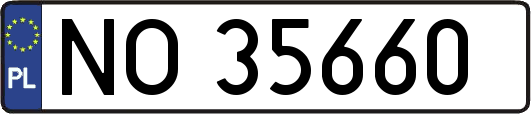 PL
NO 35660